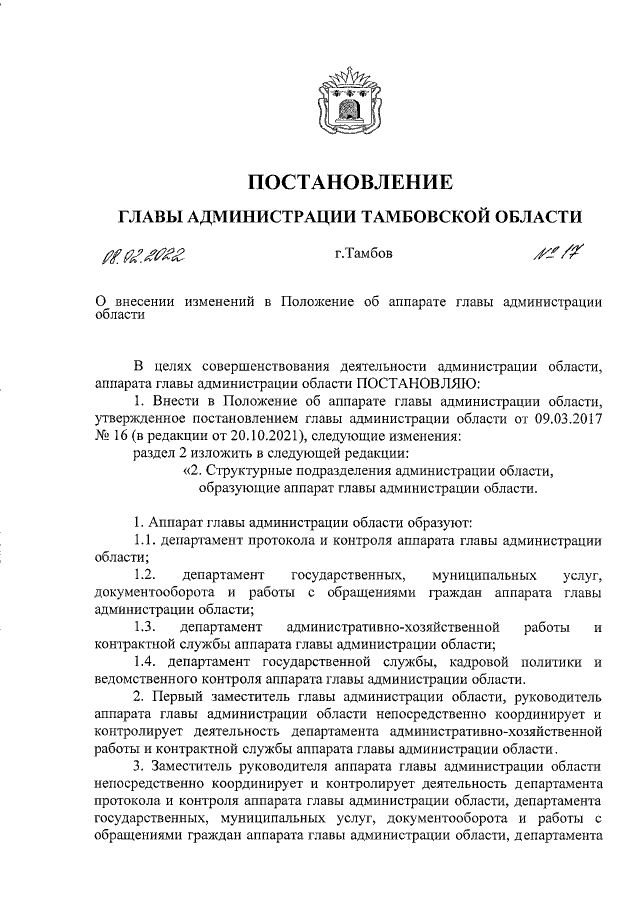 ПОСТАНОВЛЕНИЕ

ГЛАВЫ АДМИНИСТРАЦИИ ТАМБОВСКОЙ ОБЛАСТИ

08.02.2022 г.Тамбов № 17

О внесении изменений в Положение об аппарате главы администрации области

В целях совершенствования деятельности администрации области, аппарата главы администрации области ПОСТАНОВЛЯЮ:

1. Внести в Положение об аппарате главы администрации области, утвержденное постановлением главы администрации области от 09.03.2017 № 16 (в редакции от 20.10.2021), следующие изменения:

раздел 2 изложить в следующей редакции:

«2. Структурные подразделения администрации области, образующие аппарат главы администрации области.

1. Аппарат главы администрации области образуют:

1.1. департамент протокола и контроля аппарата главы администрации области;

1.2. департамент государственных, муниципальных услуг, документооборота и работы с обращениями граждан аппарата главы администрации области;

1.3. департамент административно-хозяйственной работы и контрактной службы аппарата главы администрации области;

1.4. департамент государственной службы, кадровой политики и ведомственного контроля аппарата главы администрации области.

2. Первый заместитель главы администрации области, руководитель аппарата главы администрации области непосредственно координирует и контролирует деятельность департамента административно-хозяйственной работы и контрактной службы аппарата главы администрации области.

3. Заместитель руководителя аппарата главы администрации области непосредственно координирует и контролирует деятельность департамента протокола и контроля аппарата главы администрации области, департамента государственных, муниципальных услуг, документооборота и работы с обращениями граждан аппарата главы администрации области, департамента